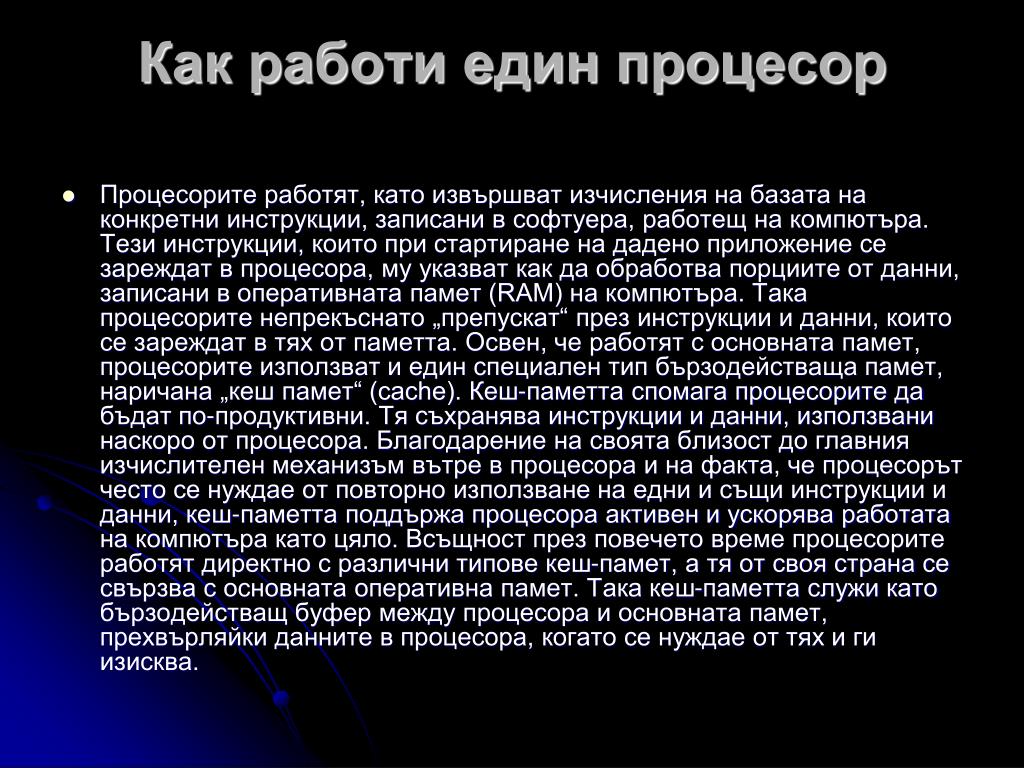 Как работи един процесор

Процесорите работят, като извършват изчисления на базата на конкретни инструкции, записани в софтуера, работещ на компютъра. Тези инструкции, които при стартиране на дадено приложение се зареждат в процесора, му указват как да обработва порциите от данни, записани в оперативната памет (RAM) на компютъра. Така процесорите непрекъснато „препускат“ през инструкции и данни, които се зареждат в тях от паметта. Освен, че работят с основната памет, процесорите използват и един специален тип бързодействаща памет, наричана „кеш памет“ (cache). Кеш-паметта спомага процесорите да бъдат по-продуктивни. Тя съхранява инструкции и данни, използвани наскоро от процесора. Благодарение на своята близост до главния изчислителен механизъм вътре в процесора и на факта, че процесорът често се нуждае от повторно използване на едни и същи инструкции и данни, кеш-паметта поддържа процесора активен и ускорява работата на компютъра като цяло. Всъщност през повечето време процесорите работят директно с различни типове кеш-памет, а тя от своя страна се свързва с основната оперативна памет. Така кеш-паметта служи като бързодействащ буфер между процесора и основната памет, прехвърляйки данните в процесора, когато се нуждае от тях и ги изисква.